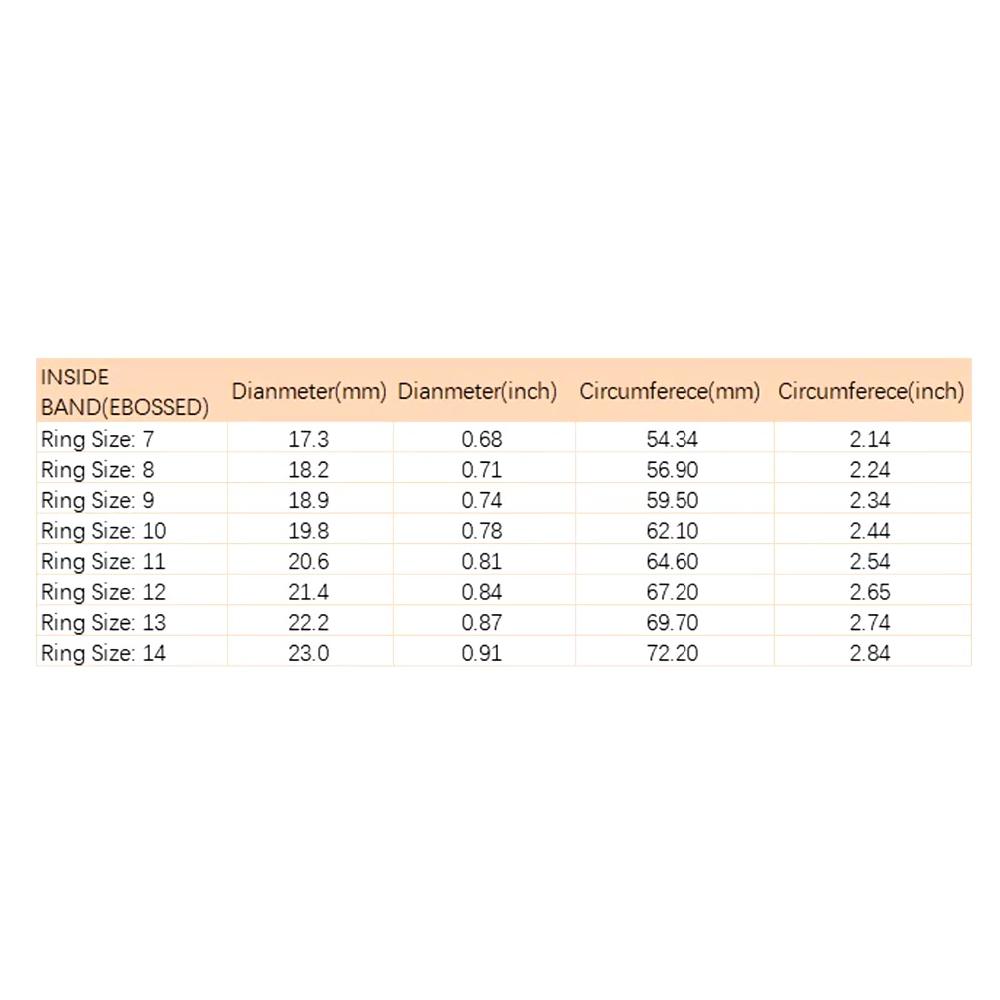 | INSIDE BAND(EBOSSED) | Dianmeter(mm) | Dianmeter(inch) | Circumferece(mm) | Circumferece(inch) |
|---|---|---|---|---|
| Ring Size: 7 | 17.3 | 0.68 | 54.34 | 2.14 |
| Ring Size: 8 | 18.2 | 0.71 | 56.90 | 2.24 |
| Ring Size: 9 | 18.9 | 0.74 | 59.50 | 2.34 |
| Ring Size: 10 | 19.8 | 0.78 | 62.10 | 2.44 |
| Ring Size: 11 | 20.6 | 0.81 | 64.60 | 2.54 |
| Ring Size: 12 | 21.4 | 0.84 | 67.20 | 2.65 |
| Ring Size: 13 | 22.2 | 0.87 | 69.70 | 2.74 |
| Ring Size: 14 | 23.0 | 0.91 | 72.20 | 2.84 |